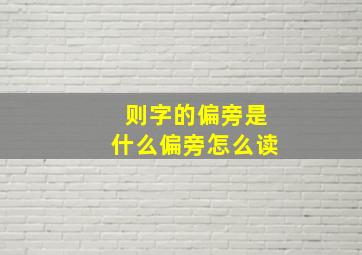 则字的偏旁是
什么偏旁怎么读